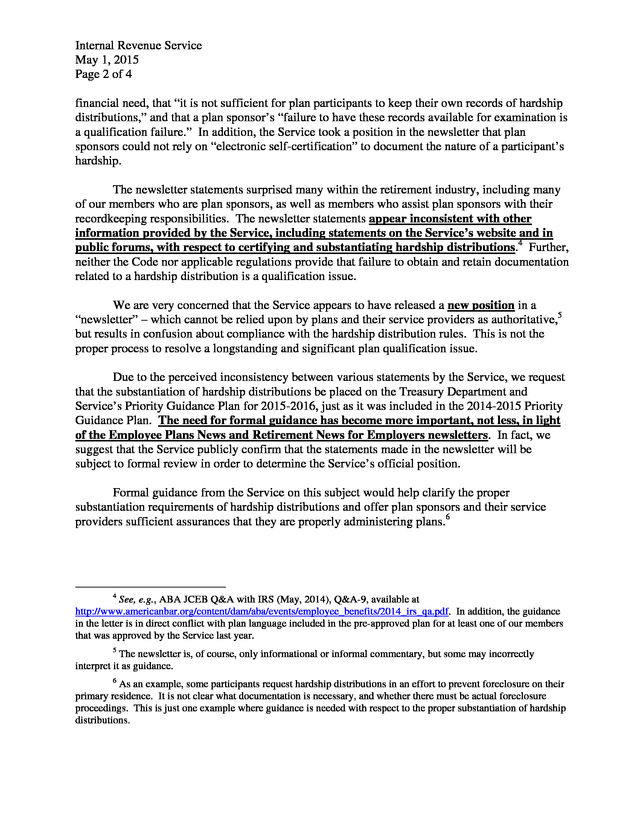 Internal Revenue Service
May 1, 2015
Page 2 of 4

financial need, that "it is not sufficient for plan participants to keep their own records of hardship distributions," and that a plan sponsor's "failure to have these records available for examination is a qualification failure." In addition, the Service took a position in the newsletter that plan sponsors could not rely on "electronic self-certification" to document the nature of a participant's hardship.

The newsletter statements surprised many within the retirement industry, including many of our members who are plan sponsors, as well as members who assist plan sponsors with their recordkeeping responsibilities. The newsletter statements appear inconsistent with other information provided by the Service, including statements on the Service's website and in public forums, with respect to certifying and substantiating hardship distributions.$^4$ Further, neither the Code nor applicable regulations provide that failure to obtain and retain documentation related to a hardship distribution is a qualification issue.

We are very concerned that the Service appears to have released a new position in a "newsletter" – which cannot be relied upon by plans and their service providers as authoritative,$^5$ but results in confusion about compliance with the hardship distribution rules. This is not the proper process to resolve a longstanding and significant plan qualification issue.

Due to the perceived inconsistency between various statements by the Service, we request that the substantiation of hardship distributions be placed on the Treasury Department and Service's Priority Guidance Plan for 2015-2016, just as it was included in the 2014-2015 Priority Guidance Plan. The need for formal guidance has become more important, not less, in light of the Employee Plans News and Retirement News for Employers newsletters. In fact, we suggest that the Service publicly confirm that the statements made in the newsletter will be subject to formal review in order to determine the Service's official position.

Formal guidance from the Service on this subject would help clarify the proper substantiation requirements of hardship distributions and offer plan sponsors and their service providers sufficient assurances that they are properly administering plans.$^6$

$^4$ See, e.g., ABA JCEB Q&A with IRS (May, 2014), Q&A-9, available at http://www.americanbar.org/content/dam/aba/events/employee_benefits/2014_irs_qa.pdf. In addition, the guidance in the letter is in direct conflict with plan language included in the pre-approved plan for at least one of our members that was approved by the Service last year.

$^5$ The newsletter is, of course, only informational or informal commentary, but some may incorrectly interpret it as guidance.

$^6$ As an example, some participants request hardship distributions in an effort to prevent foreclosure on their primary residence. It is not clear what documentation is necessary, and whether there must be actual foreclosure proceedings. This is just one example where guidance is needed with respect to the proper substantiation of hardship distributions.